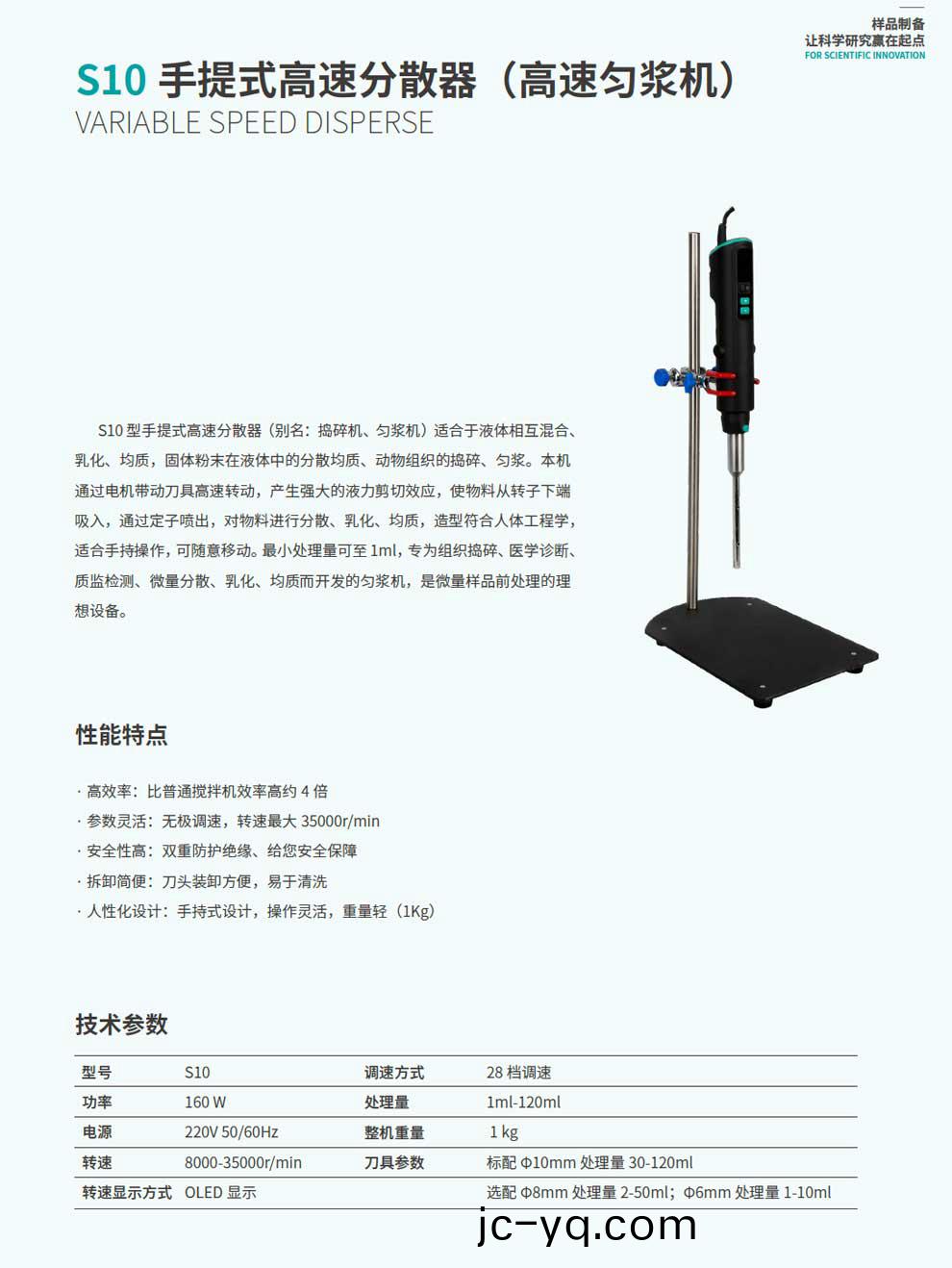 样品制备
让科学研究赢在起点
FOR SCIENTIFIC INNOVATION

S10 手提式高速分散器（高速匀浆机）
VARIABLE SPEED DISPERSE

S10 型手提式高速分散器（别名：捣碎机、匀浆机）适合于液体相互混合、乳化、均质，固体粉末在液体中的分散均质、动物组织的捣碎、匀浆。本机通过电机带动刀具高速转动，产生强大的液力剪切效应，使物料从转子下端吸入，通过定子喷出，对物料进行分散、乳化、均质，造型符合人体工程学，适合手持操作，可随意移动。最小处理量可至 1ml，专为组织捣碎、医学诊断、质监检测、微量分散、乳化、均质而开发的匀浆机，是微量样品前处理的理想设备。

性能特点

· 高效率：比普通搅拌机效率高约 4 倍
· 参数灵活：无极调速，转速最大 35000r/min
· 安全性高：双重防护绝缘、给您安全保障
· 拆卸简便：刀头装卸方便，易于清洗
· 人性化设计：手持式设计，操作灵活，重量轻（1Kg）

技术参数

| 型号 | S10 | 调速方式 | 28 档调速 |
|---|---|---|---|
| 功率 | 160 W | 处理量 | 1ml-120ml |
| 电源 | 220V 50/60Hz | 整机重量 | 1 kg |
| 转速 | 8000-35000r/min | 刀具参数 | 标配 Φ10mm 处理量 30-120ml |
| 转速显示方式 | OLED 显示 | | 选配 Φ8mm 处理量 2-50ml；Φ6mm 处理量 1-10ml |

jc-yq.com